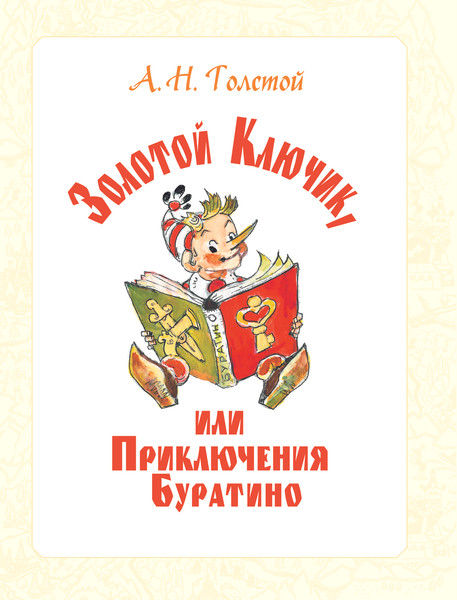 А. Н. Толстой

Золотой Ключик,

БУРАТИНО

или
Приключения
Буратино